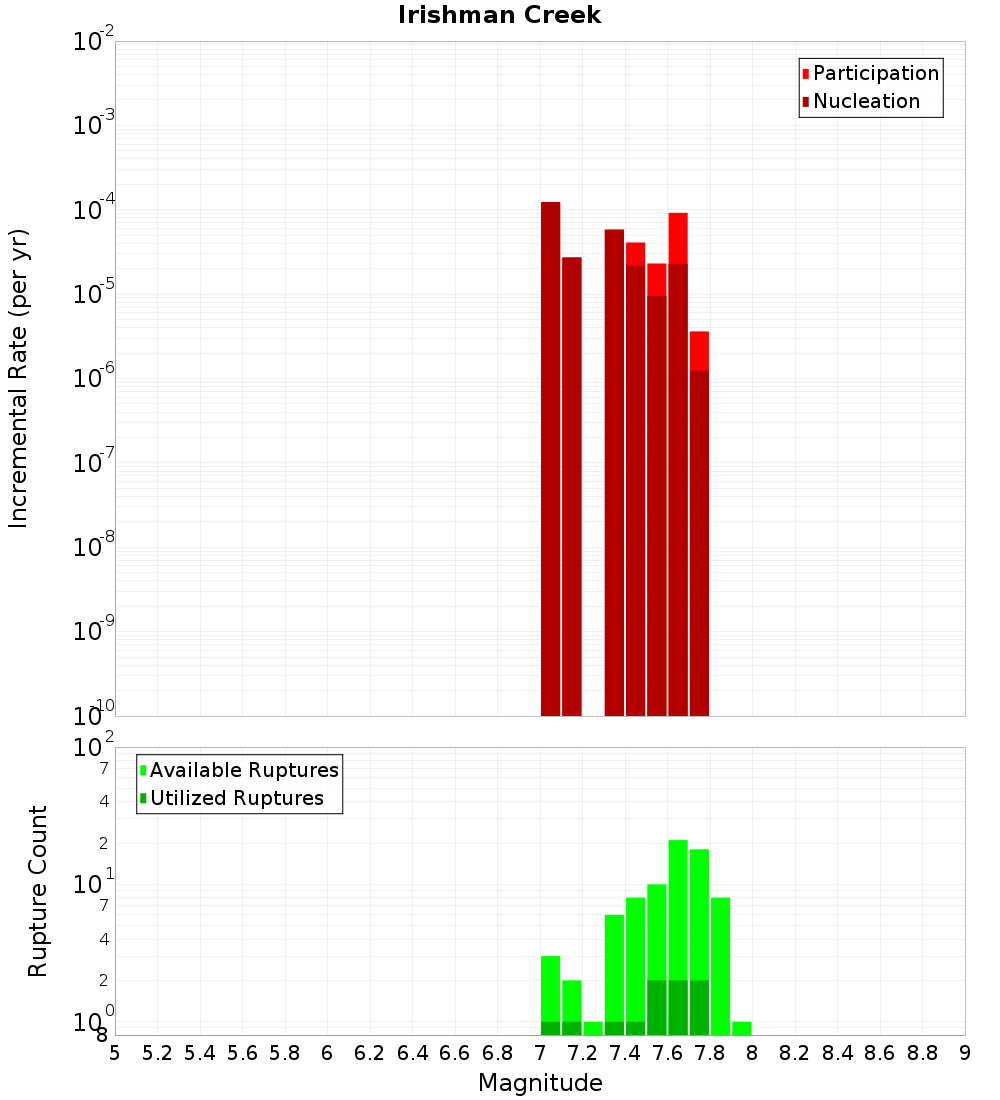 Irishman Creek

Participation
Nucleation

Incremental Rate (per yr)

$10^{-2}$
$10^{-3}$
$10^{-4}$
$10^{-5}$
$10^{-6}$
$10^{-7}$
$10^{-8}$
$10^{-9}$
$10^{-10}$

Available Ruptures
Utilized Ruptures

Rupture Count

$10^{2}$
7
4
2
$10^{1}$
7
4
2
$10^{0}$
8

5 5.2 5.4 5.6 5.8 6 6.2 6.4 6.6 6.8 7 7.2 7.4 7.6 7.8 8 8.2 8.4 8.6 8.8 9

Magnitude